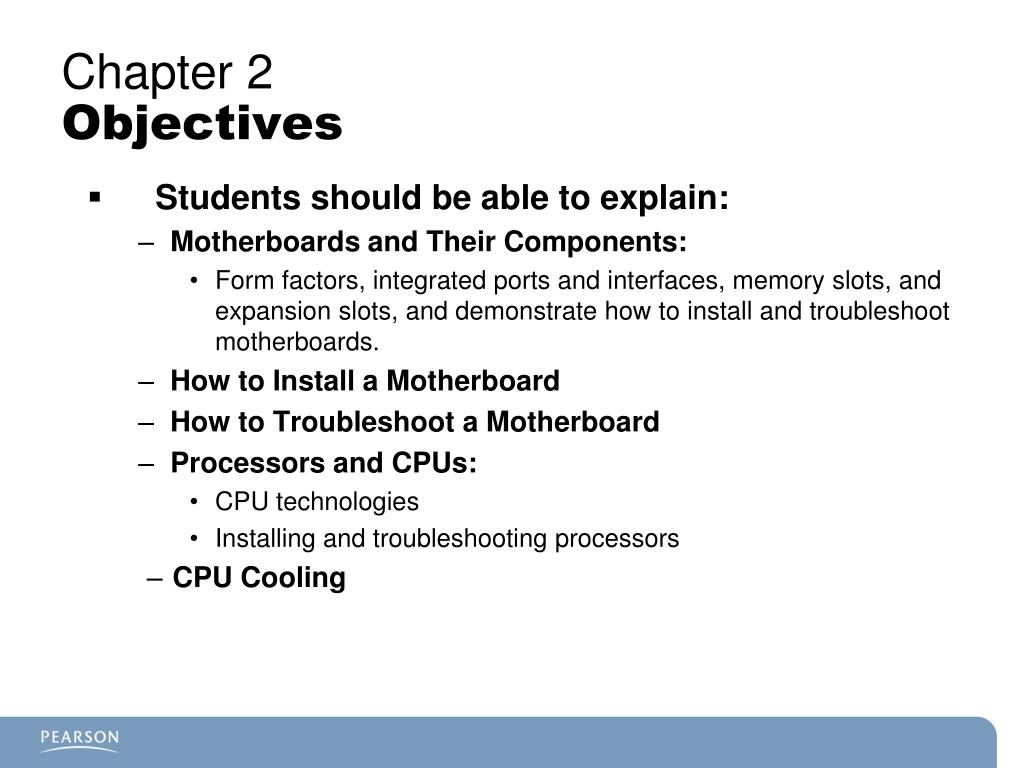 Chapter 2
Objectives

▪ Students should be able to explain:
– Motherboards and Their Components:
• Form factors, integrated ports and interfaces, memory slots, and expansion slots, and demonstrate how to install and troubleshoot motherboards.
– How to Install a Motherboard
– How to Troubleshoot a Motherboard
– Processors and CPUs:
• CPU technologies
• Installing and troubleshooting processors
– CPU Cooling

PEARSON